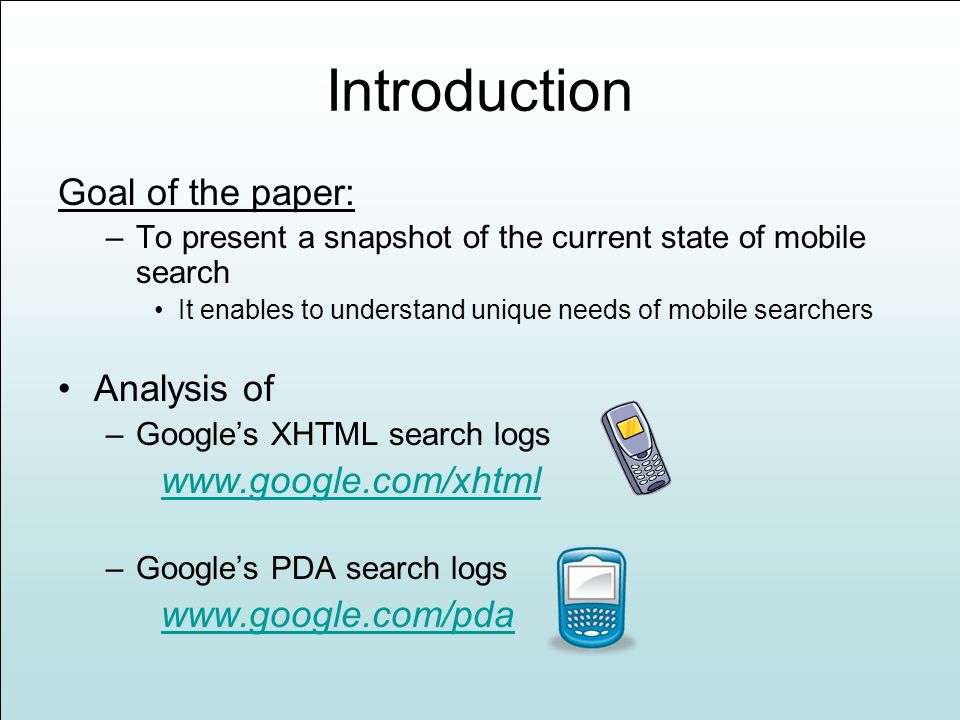 Introduction

Goal of the paper:

– To present a snapshot of the current state of mobile search

• It enables to understand unique needs of mobile searchers

• Analysis of

– Google’s XHTML search logs

www.google.com/xhtml

– Google’s PDA search logs

www.google.com/pda